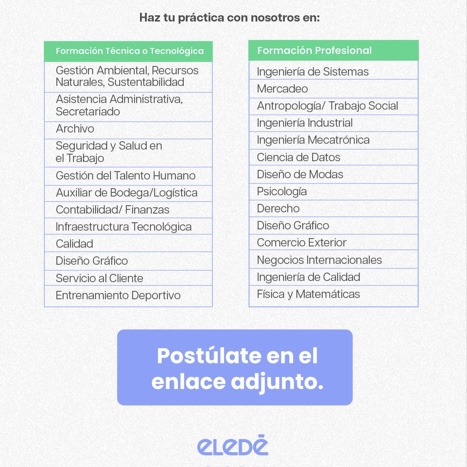 Haz tu práctica con nosotros en:

| Formación Técnica o Tecnológica |
|---|
| Gestión Ambiental, Recursos Naturales, Sustentabilidad |
| Asistencia Administrativa, Secretariado |
| Archivo |
| Seguridad y Salud en el Trabajo |
| Gestión del Talento Humano |
| Auxiliar de Bodega/Logística |
| Contabilidad/ Finanzas |
| Infraestructura Tecnológica |
| Calidad |
| Diseño Gráfico |
| Servicio al Cliente |
| Entrenamiento Deportivo |

| Formación Profesional |
|---|
| Ingeniería de Sistemas |
| Mercadeo |
| Antropología/ Trabajo Social |
| Ingeniería Industrial |
| Ingeniería Mecatrónica |
| Ciencia de Datos |
| Diseño de Modas |
| Psicología |
| Derecho |
| Diseño Gráfico |
| Comercio Exterior |
| Negocios Internacionales |
| Ingeniería de Calidad |
| Física y Matemáticas |

Postúlate en el enlace adjunto.

eledé